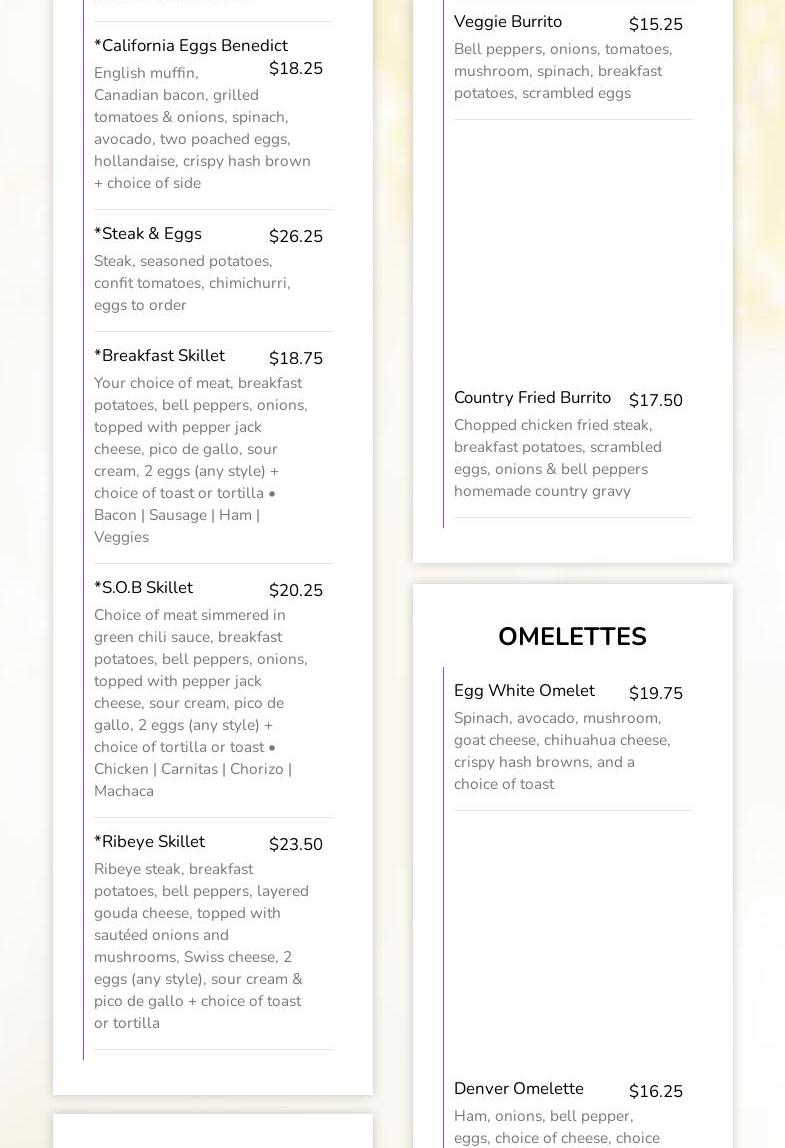 *California Eggs Benedict $18.25
English muffin, Canadian bacon, grilled tomatoes & onions, spinach, avocado, two poached eggs, hollandaise, crispy hash brown + choice of side

*Steak & Eggs $26.25
Steak, seasoned potatoes, confit tomatoes, chimichurri, eggs to order

*Breakfast Skillet $18.75
Your choice of meat, breakfast potatoes, bell peppers, onions, topped with pepper jack cheese, pico de gallo, sour cream, 2 eggs (any style) + choice of toast or tortilla • Bacon | Sausage | Ham | Veggies

*S.O.B Skillet $20.25
Choice of meat simmered in green chili sauce, breakfast potatoes, bell peppers, onions, topped with pepper jack cheese, sour cream, pico de gallo, 2 eggs (any style) + choice of tortilla or toast • Chicken | Carnitas | Chorizo | Machaca

*Ribeye Skillet $23.50
Ribeye steak, breakfast potatoes, bell peppers, layered gouda cheese, topped with sautéed onions and mushrooms, Swiss cheese, 2 eggs (any style), sour cream & pico de gallo + choice of toast or tortilla

Veggie Burrito $15.25
Bell peppers, onions, tomatoes, mushroom, spinach, breakfast potatoes, scrambled eggs

Country Fried Burrito $17.50
Chopped chicken fried steak, breakfast potatoes, scrambled eggs, onions & bell peppers homemade country gravy

OMELETTES

Egg White Omelet $19.75
Spinach, avocado, mushroom, goat cheese, chihuahua cheese, crispy hash browns, and a choice of toast

Denver Omelette $16.25
Ham, onions, bell pepper, eggs, choice of cheese, choice